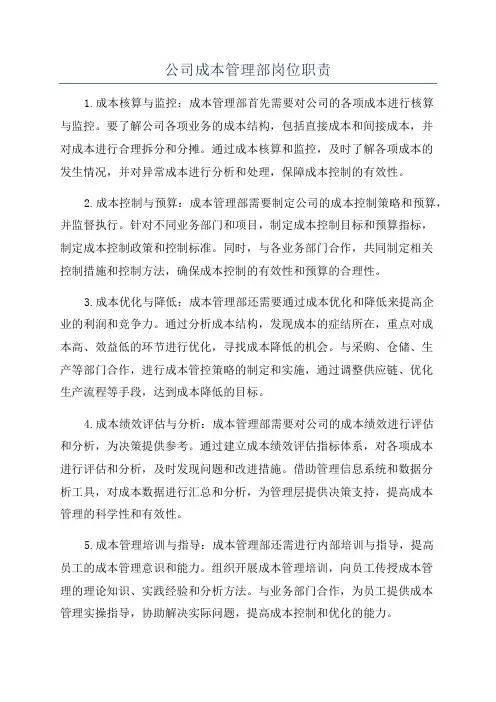 公司成本管理部岗位职责

1.成本核算与监控：成本管理部首先需要对公司的各项成本进行核算与监控。要了解公司各项业务的成本结构，包括直接成本和间接成本，并对成本进行合理拆分和分摊。通过成本核算和监控，及时了解各项成本的发生情况，并对异常成本进行分析和处理，保障成本控制的有效性。

2.成本控制与预算：成本管理部需要制定公司的成本控制策略和预算，并监督执行。针对不同业务部门和项目，制定成本控制目标和预算指标，制定成本控制政策和控制标准。同时，与各业务部门合作，共同制定相关控制措施和控制方法，确保成本控制的有效性和预算的合理性。

3.成本优化与降低：成本管理部还需要通过成本优化和降低来提高企业的利润和竞争力。通过分析成本结构，发现成本的症结所在，重点对成本高、效益低的环节进行优化，寻找成本降低的机会。与采购、仓储、生产等部门合作，进行成本管控策略的制定和实施，通过调整供应链、优化生产流程等手段，达到成本降低的目标。

4.成本绩效评估与分析：成本管理部需要对公司的成本绩效进行评估和分析，为决策提供参考。通过建立成本绩效评估指标体系，对各项成本进行评估和分析，及时发现问题和改进措施。借助管理信息系统和数据分析工具，对成本数据进行汇总和分析，为管理层提供决策支持，提高成本管理的科学性和有效性。

5.成本管理培训与指导：成本管理部还需进行内部培训与指导，提高员工的成本管理意识和能力。组织开展成本管理培训，向员工传授成本管理的理论知识、实践经验和分析方法。与业务部门合作，为员工提供成本管理实操指导，协助解决实际问题，提高成本控制和优化的能力。